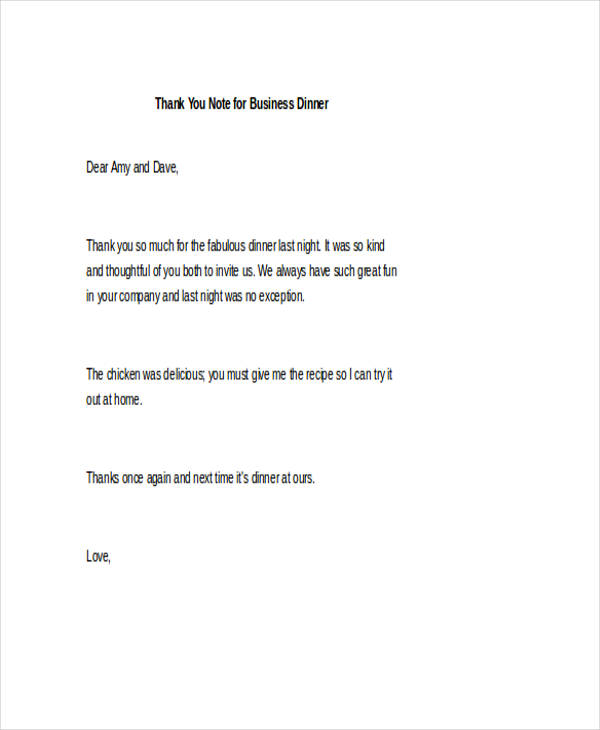 Thank You Note for Business Dinner

Dear Amy and Dave,

Thank you so much for the fabulous dinner last night. It was so kind and thoughtful of you both to invite us. We always have such great fun in your company and last night was no exception.

The chicken was delicious; you must give me the recipe so I can try it out at home.

Thanks once again and next time it's dinner at ours.

Love,